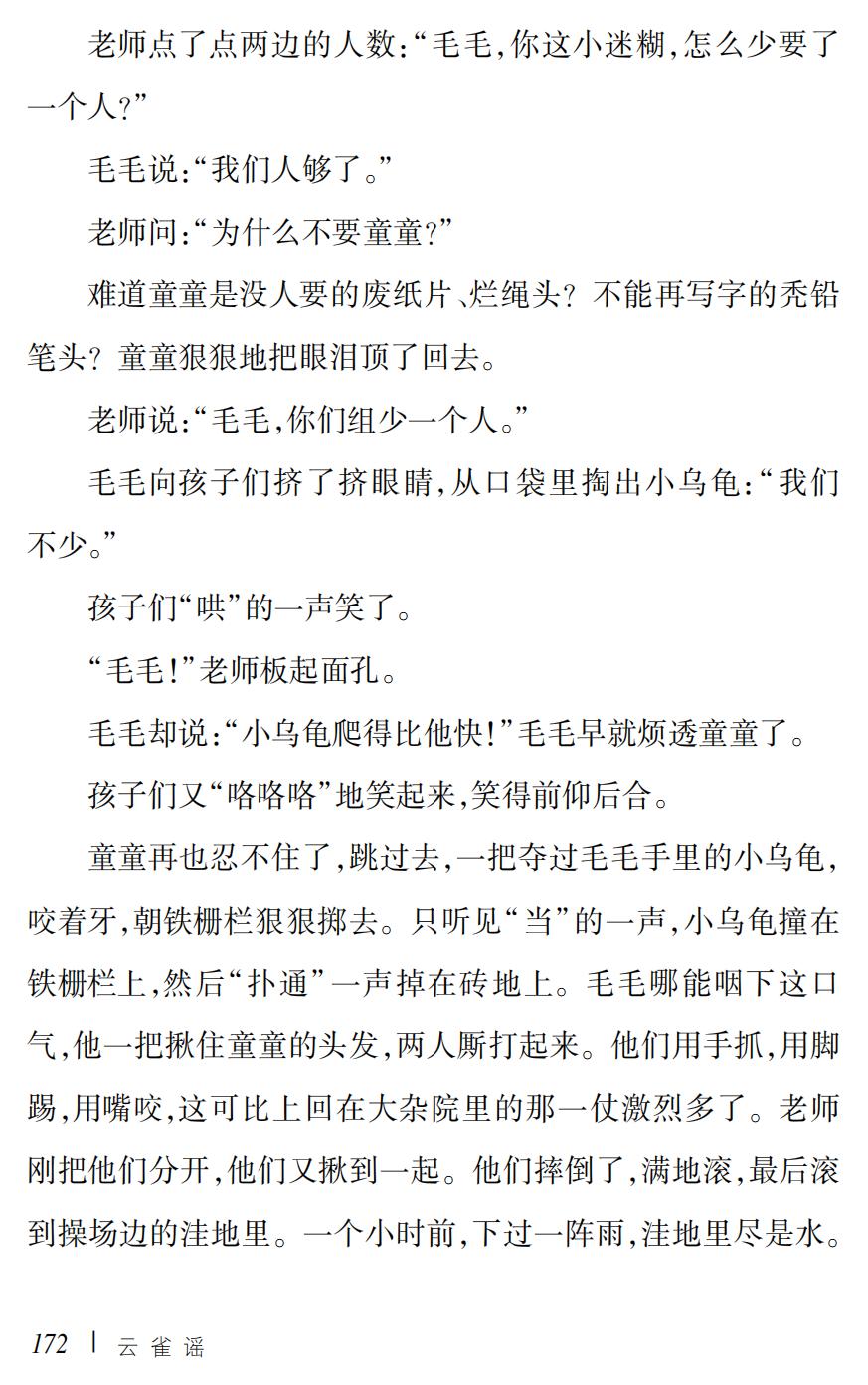 老师点了点两边的人数:“毛毛,你这小迷糊,怎么少要了一个人?”

毛毛说:“我们人够了。”

老师问:“为什么不要童童?”

难道童童是没人要的废纸片、烂绳头?不能再写字的秃铅笔头?童童狠狠地把眼泪顶了回去。

老师说:“毛毛,你们组少一个人。”

毛毛向孩子们挤了挤眼睛,从口袋里掏出小乌龟:“我们不少。”

孩子们“哄”的一声笑了。

“毛毛!”老师板起面孔。

毛毛却说:“小乌龟爬得比他快!”毛毛早就烦透童童了。

孩子们又“咯咯咯”地笑起来,笑得前仰后合。

童童再也忍不住了,跳过去,一把夺过毛毛手里的小乌龟,咬着牙,朝铁栅栏狠狠掷去。只听见“当”的一声,小乌龟撞在铁栅栏上,然后“扑通”一声掉在砖地上。毛毛哪能咽下这口气,他一把揪住童童的头发,两人厮打起来。他们用手抓,用脚踢,用嘴咬,这可比上回在大杂院里的那一仗激烈多了。老师刚把他们分开,他们又揪到一起。他们摔倒了,满地滚,最后滚到操场边的洼地里。一个小时前,下过一阵雨,洼地里尽是水。

172 | 云雀谣